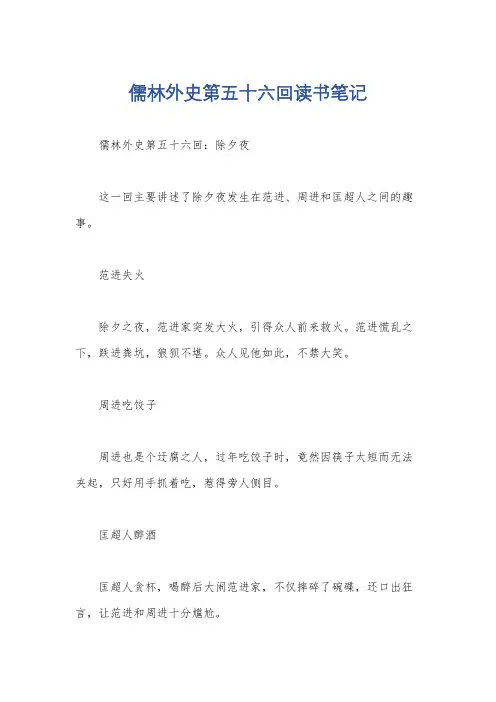 儒林外史第五十六回读书笔记

儒林外史第五十六回：除夕夜

这一回主要讲述了除夕夜发生在范进、周进和匡超人之间的趣事。

范进失火

除夕之夜，范进家突发大火，引得众人前来救火。范进慌乱之下，跌进粪坑，狼狈不堪。众人见他如此，不禁大笑。

周进吃饺子

周进也是个迂腐之人，过年吃饺子时，竟然因筷子太短而无法夹起，只好用手抓着吃，惹得旁人侧目。

匡超人醉酒

匡超人贪杯，喝醉后大闹范进家，不仅摔碎了碗碟，还口出狂言，让范进和周进十分尴尬。